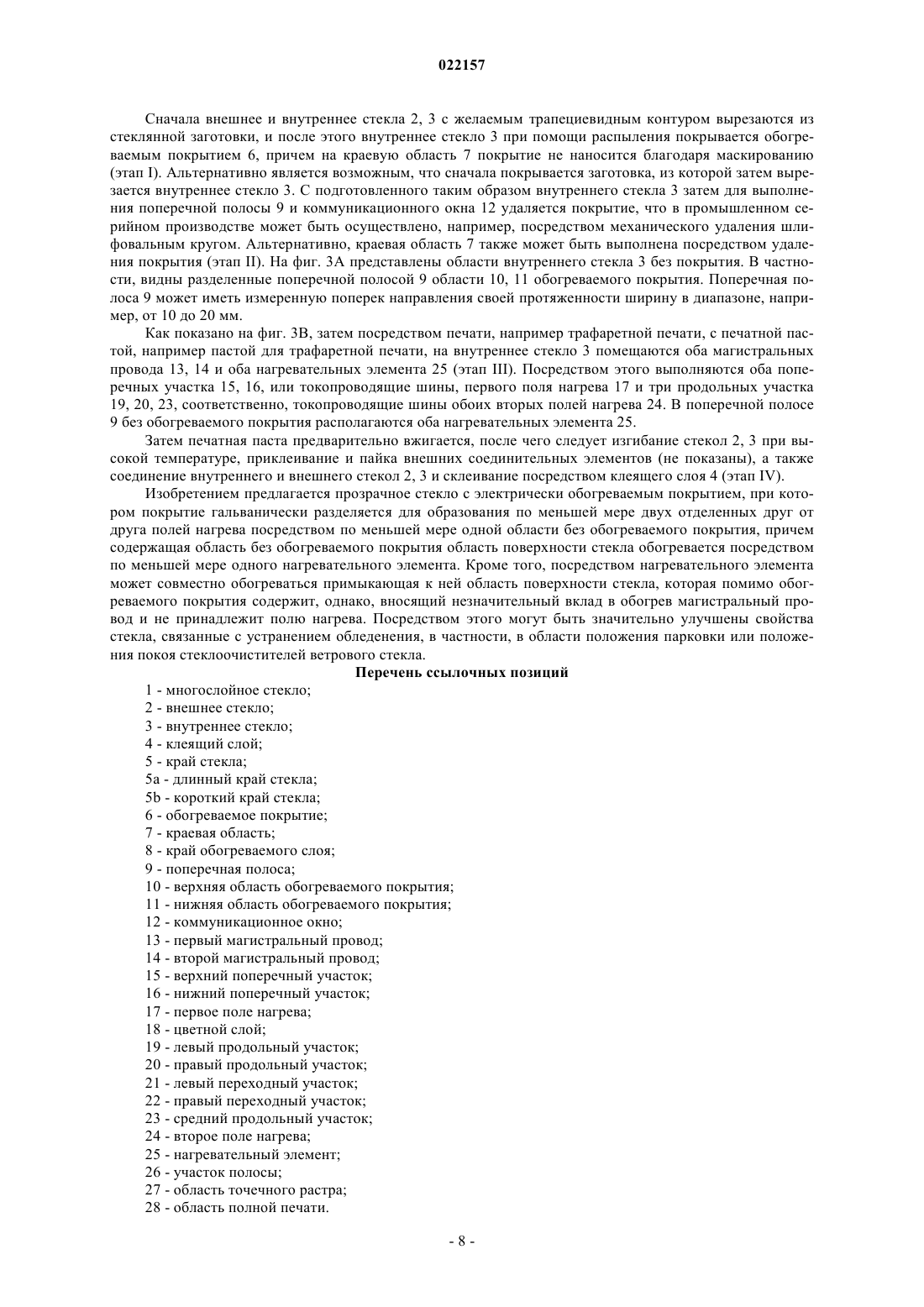 022157

Сначала внешнее и внутреннее стекла 2, 3 с желаемым трапециевидным контуром вырезаются из стеклянной заготовки, и после этого внутреннее стекло 3 при помощи распыления покрывается обогреваемым покрытием 6, причем на краевую область 7 покрытие не наносится благодаря маскированию (этап I). Альтернативно является возможным, что сначала покрывается заготовка, из которой затем вырезается внутреннее стекло 3. С подготовленного таким образом внутреннего стекла 3 затем для выполнения поперечной полосы 9 и коммуникационного окна 12 удаляется покрытие, что в промышленном серийном производстве может быть осуществлено, например, посредством механического удаления шлифовальным кругом. Альтернативно, краевая область 7 также может быть выполнена посредством удаления покрытия (этап II). На фиг. 3А представлены области внутреннего стекла 3 без покрытия. В частности, видны разделенные поперечной полосой 9 области 10, 11 обогреваемого покрытия. Поперечная полоса 9 может иметь измеренную поперек направления своей протяженности ширину в диапазоне, например, от 10 до 20 мм.

Как показано на фиг. 3В, затем посредством печати, например трафаретной печати, с печатной пастой, например пастой для трафаретной печати, на внутреннее стекло 3 помещаются оба магистральных провода 13, 14 и оба нагревательных элемента 25 (этап III). Посредством этого выполняются оба поперечных участка 15, 16, или токопроводящие шины, первого поля нагрева 17 и три продольных участка 19, 20, 23, соответственно, токопроводящие шины обоих вторых полей нагрева 24. В поперечной полосе 9 без обогреваемого покрытия располагаются оба нагревательных элемента 25.

Затем печатная паста предварительно вжигается, после чего следует изгибание стекол 2, 3 при высокой температуре, приклеивание и пайка внешних соединительных элементов (не показаны), а также соединение внутреннего и внешнего стекол 2, 3 и склеивание посредством клеящего слоя 4 (этап IV).

Изобретением предлагается прозрачное стекло с электрически обогреваемым покрытием, при котором покрытие гальванически разделяется для образования по меньшей мере двух отделенных друг от друга полей нагрева посредством по меньшей мере одной области без обогреваемого покрытия, причем содержащая область без обогреваемого покрытия область поверхности стекла обогревается посредством по меньшей мере одного нагревательного элемента. Кроме того, посредством нагревательного элемента может совместно обогреваться примыкающая к ней область поверхности стекла, которая помимо обогреваемого покрытия содержит, однако, вносящий незначительный вклад в обогрев магистральный провод и не принадлежит полю нагрева. Посредством этого могут быть значительно улучшены свойства стекла, связанные с устранением обледенения, в частности, в области положения парковки или положения покоя стеклоочистителей ветрового стекла.

Перечень ссылочных позиций

1 - многослойное стекло;
2 - внешнее стекло;
3 - внутреннее стекло;
4 - клеящий слой;
5 - край стекла;
5a - длинный край стекла;
5b - короткий край стекла;
6 - обогреваемое покрытие;
7 - краевая область;
8 - край обогреваемого слоя;
9 - поперечная полоса;
10 - верхняя область обогреваемого покрытия;
11 - нижняя область обогреваемого покрытия;
12 - коммуникационное окно;
13 - первый магистральный провод;
14 - второй магистральный провод;
15 - верхний поперечный участок;
16 - нижний поперечный участок;
17 - первое поле нагрева;
18 - цветной слой;
19 - левый продольный участок;
20 - правый продольный участок;
21 - левый переходный участок;
22 - правый переходный участок;
23 - средний продольный участок;
24 - второе поле нагрева;
25 - нагревательный элемент;
26 - участок полосы;
27 - область точечного растра;
28 - область полной печати.

- 8 -